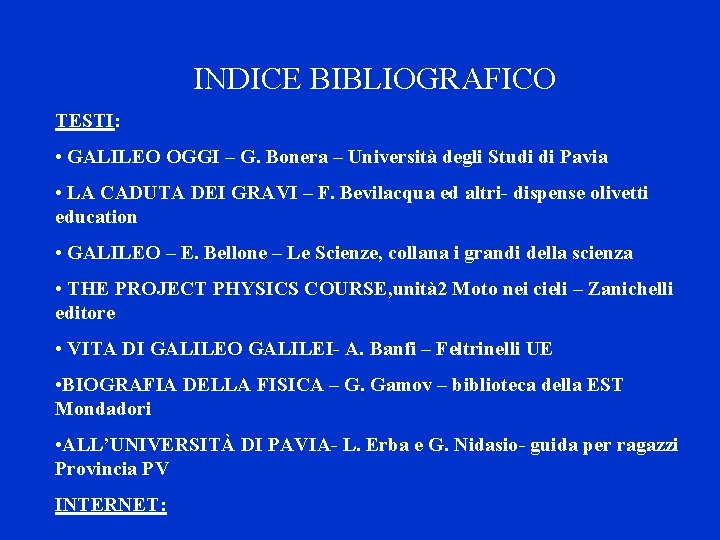 INDICE BIBLIOGRAFICO

TESTI:

• GALILEO OGGI – G. Bonera – Università degli Studi di Pavia

• LA CADUTA DEI GRAVI – F. Bevilacqua ed altri- dispense olivetti education

• GALILEO – E. Bellone – Le Scienze, collana i grandi della scienza

• THE PROJECT PHYSICS COURSE,unità2 Moto nei cieli – Zanichelli editore

• VITA DI GALILEO GALILEI- A. Banfi – Feltrinelli UE

•BIOGRAFIA DELLA FISICA – G. Gamov – biblioteca della EST Mondadori

•ALL'UNIVERSITÀ DI PAVIA- L. Erba e G. Nidasio- guida per ragazzi Provincia PV

INTERNET: